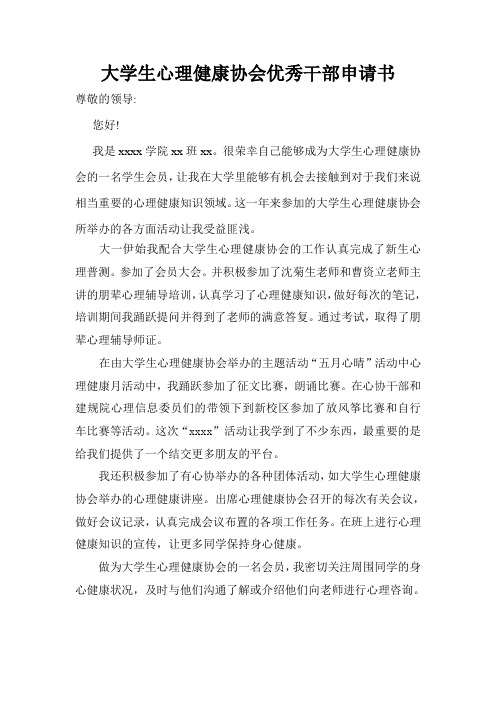 大学生心理健康协会优秀干部申请书

尊敬的领导:

您好!

我是 xxxx 学院 xx 班 xx。很荣幸自己能够成为大学生心理健康协会的一名学生会员，让我在大学里能够有机会去接触到对于我们来说相当重要的心理健康知识领域。这一年来参加的大学生心理健康协会所举办的各方面活动让我受益匪浅。

大一伊始我配合大学生心理健康协会的工作认真完成了新生心理普测。参加了会员大会。并积极参加了沈菊生老师和曹资立老师主讲的朋辈心理辅导培训，认真学习了心理健康知识，做好每次的笔记，培训期间我踊跃提问并得到了老师的满意答复。通过考试，取得了朋辈心理辅导师证。

在由大学生心理健康协会举办的主题活动“五月心晴”活动中心理健康月活动中，我踊跃参加了征文比赛，朗诵比赛。在心协干部和建规院心理信息委员们的带领下到新校区参加了放风筝比赛和自行车比赛等活动。这次“xxxx”活动让我学到了不少东西，最重要的是给我们提供了一个结交更多朋友的平台。

我还积极参加了有心协举办的各种团体活动，如大学生心理健康协会举办的心理健康讲座。出席心理健康协会召开的每次有关会议，做好会议记录，认真完成会议布置的各项工作任务。在班上进行心理健康知识的宣传，让更多同学保持身心健康。

做为大学生心理健康协会的一名会员，我密切关注周围同学的身心健康状况，及时与他们沟通了解或介绍他们向老师进行心理咨询。